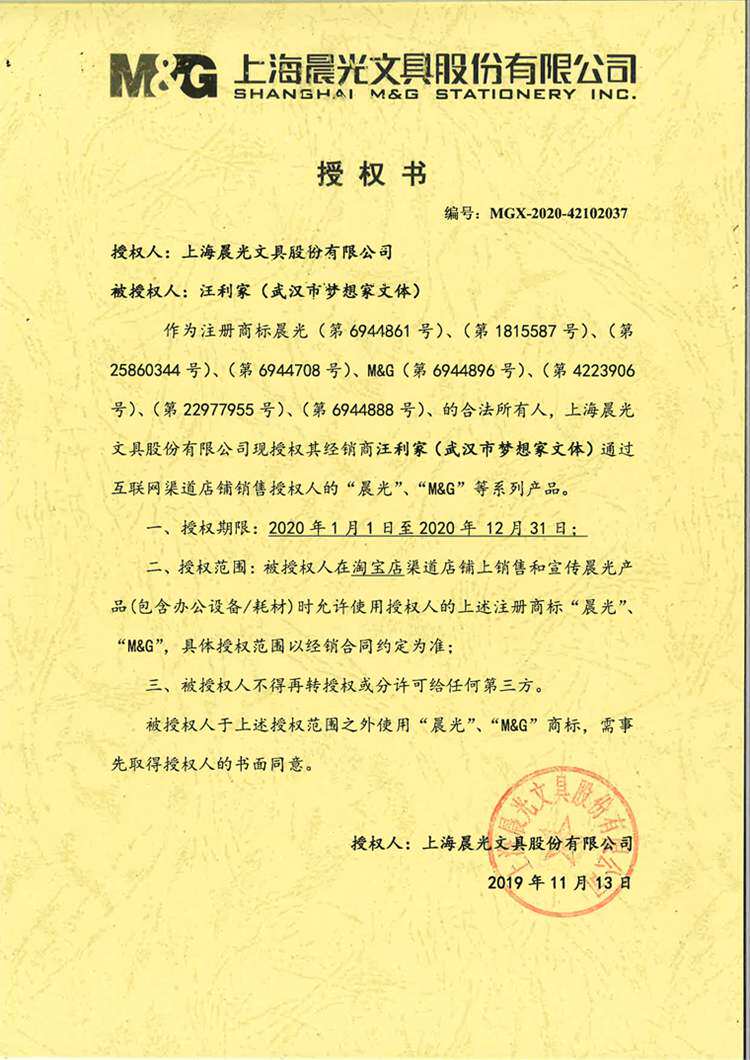 M&G 上海晨光文具股份有限公司
SHANGHAI M&G STATIONERY INC.

授权书

编号：MGX-2020-42102037

授权人：上海晨光文具股份有限公司

被授权人：汪利家（武汉市梦想家文体）

作为注册商标晨光（第 6944861 号）、（第 1815587 号）、（第 25860344 号）、（第 6944708 号）、M&G（第 6944896 号）、（第 4223906 号）、（第 22977955 号）、（第 6944888 号）、的合法所有人，上海晨光文具股份有限公司现授权其经销商汪利家（武汉市梦想家文体）通过互联网渠道店铺销售授权人的“晨光”、“M&G”等系列产品。

一、授权期限：2020 年 1 月 1 日至 2020 年 12 月 31 日；

二、授权范围：被授权人在淘宝店渠道店铺上销售和宣传晨光产品(包含办公设备/耗材)时允许使用授权人的上述注册商标“晨光”、“M&G”，具体授权范围以经销合同约定为准；

三、被授权人不得再转授权或分许可给任何第三方。

被授权人于上述授权范围之外使用“晨光”、“M&G”商标，需事先取得授权人的书面同意。

授权人：上海晨光文具股份有限公司

2019 年 11 月 13 日

上海晨光文具股份有限公司